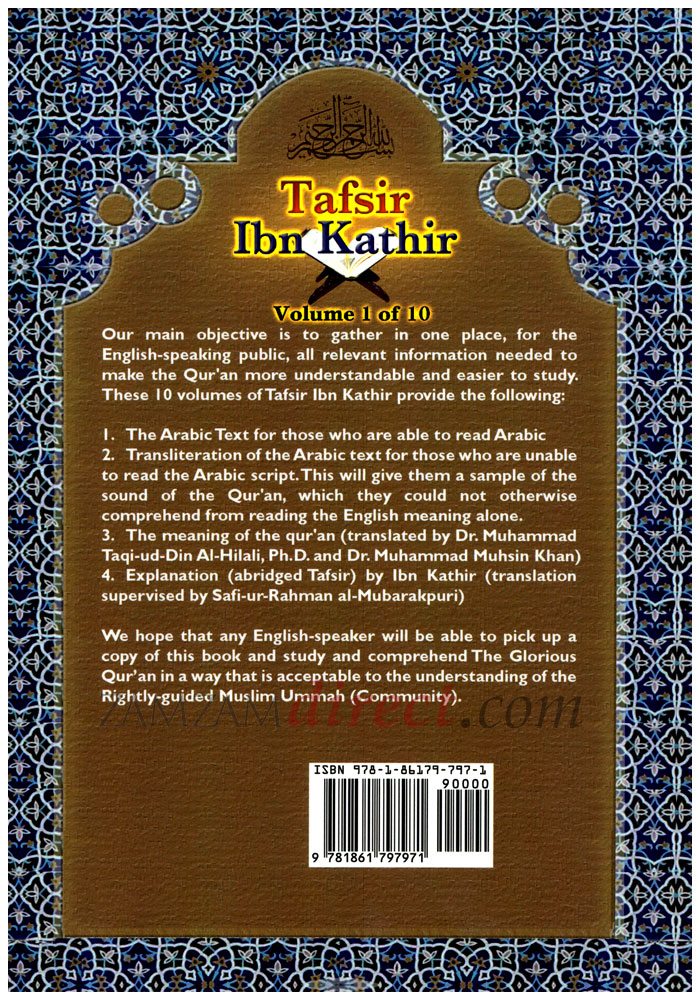 بسم الله الرحمن الرحيم

Tafsir
Ibn Kathir

Volume 1 of 10

Our main objective is to gather in one place, for the English-speaking public, all relevant information needed to make the Qur'an more understandable and easier to study. These 10 volumes of Tafsir Ibn Kathir provide the following:

1. The Arabic Text for those who are able to read Arabic
2. Transliteration of the Arabic text for those who are unable to read the Arabic script. This will give them a sample of the sound of the Qur'an, which they could not otherwise comprehend from reading the English meaning alone.
3. The meaning of the qur'an (translated by Dr. Muhammad Taqi-ud-Din Al-Hilali, Ph.D. and Dr. Muhammad Muhsin Khan)
4. Explanation (abridged Tafsir) by Ibn Kathir (translation supervised by Safi-ur-Rahman al-Mubarakpuri)

We hope that any English-speaker will be able to pick up a copy of this book and study and comprehend The Glorious Qur'an in a way that is acceptable to the understanding of the Rightly-guided Muslim Ummah (Community).

ISBN 978-1-86179-797-1
90000
9 781861 797971

ZAMZAMdirect.com